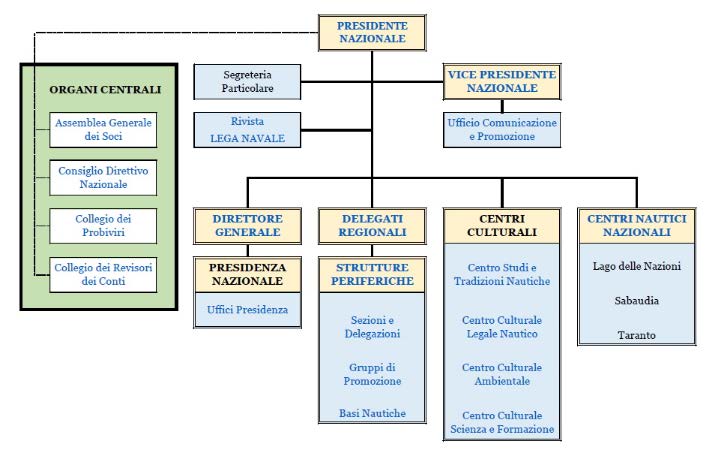 PRESIDENTE NAZIONALE

ORGANI CENTRALI

Assemblea Generale dei Soci

Consiglio Direttivo Nazionale

Collegio dei Probiviri

Collegio dei Revisori dei Conti

Segreteria Particolare

Rivista LEGA NAVALE

VICE PRESIDENTE NAZIONALE

Ufficio Comunicazione e Promozione

DIRETTORE GENERALE

PRESIDENZA NAZIONALE

Uffici Presidenza

DELEGATI REGIONALI

STRUTTURE PERIFERICHE

Sezioni e Delegazioni

Gruppi di Promozione

Basi Nautiche

CENTRI CULTURALI

Centro Studi e Tradizioni Nautiche

Centro Culturale Legale Nautico

Centro Culturale Ambientale

Centro Culturale Scienza e Formazione

CENTRI NAUTICI NAZIONALI

Lago delle Nazioni

Sabaudia

Taranto